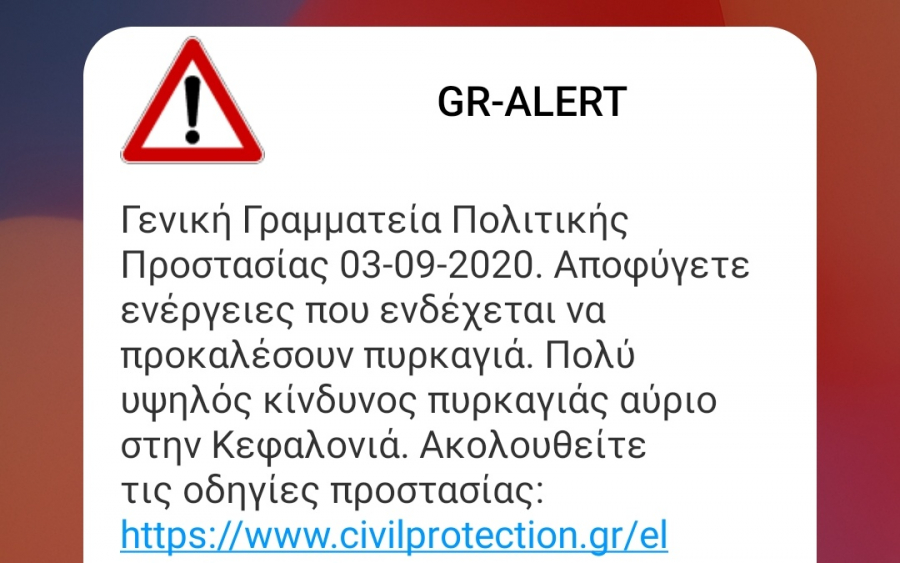 GR-ALERT

Γενική Γραμματεία Πολιτικής Προστασίας 03-09-2020. Αποφύγετε ενέργειες που ενδέχεται να προκαλέσουν πυρκαγιά. Πολύ υψηλός κίνδυνος πυρκαγιάς αύριο στην Κεφαλονιά. Ακολουθείτε τις οδηγίες προστασίας: https://www.civilprotection.gr/el